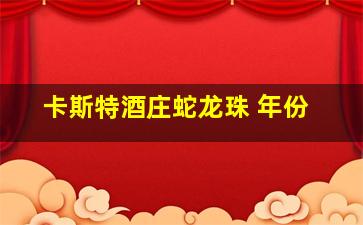 卡斯特酒庄蛇龙珠 年份